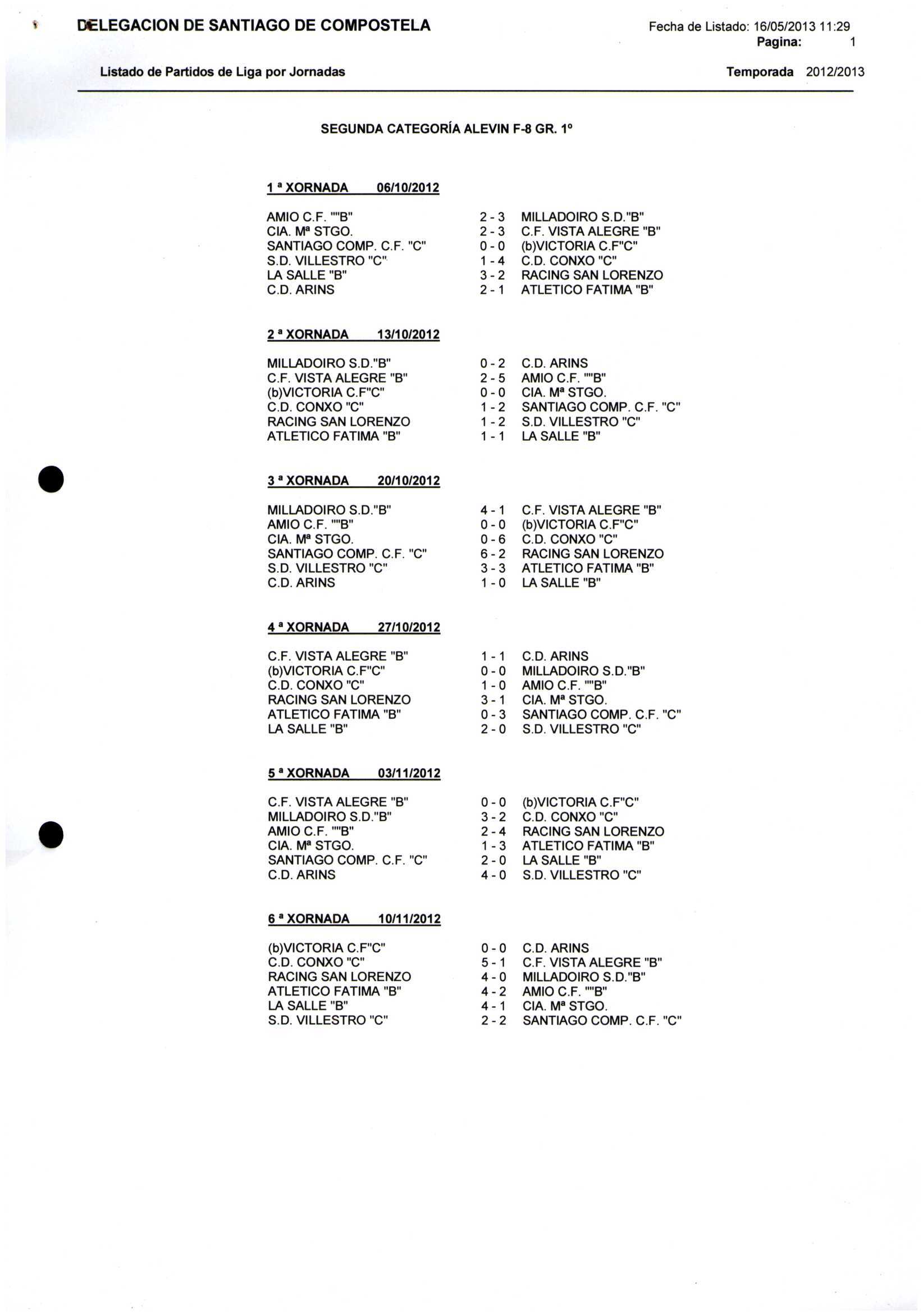 DELEGACION DE SANTIAGO DE COMPOSTELA

Fecha de Listado: 16/05/2013 11:29
Pagina: 1

Listado de Partidos de Liga por Jornadas

Temporada 2012/2013

SEGUNDA CATEGORÍA ALEVIN F-8 GR. 1º

1 ª XORNADA 06/10/2012

| | | |
|---|---|---|
| AMIO C.F. ""B" | 2 - 3 | MILLADOIRO S.D."B" |
| CIA. Mª STGO. | 2 - 3 | C.F. VISTA ALEGRE "B" |
| SANTIAGO COMP. C.F. "C" | 0 - 0 | (b)VICTORIA C.F"C" |
| S.D. VILLESTRO "C" | 1 - 4 | C.D. CONXO "C" |
| LA SALLE "B" | 3 - 2 | RACING SAN LORENZO |
| C.D. ARINS | 2 - 1 | ATLETICO FATIMA "B" |

2 ª XORNADA 13/10/2012

| | | |
|---|---|---|
| MILLADOIRO S.D."B" | 0 - 2 | C.D. ARINS |
| C.F. VISTA ALEGRE "B" | 2 - 5 | AMIO C.F. ""B" |
| (b)VICTORIA C.F"C" | 0 - 0 | CIA. Mª STGO. |
| C.D. CONXO "C" | 1 - 2 | SANTIAGO COMP. C.F. "C" |
| RACING SAN LORENZO | 1 - 2 | S.D. VILLESTRO "C" |
| ATLETICO FATIMA "B" | 1 - 1 | LA SALLE "B" |

3 ª XORNADA 20/10/2012

| | | |
|---|---|---|
| MILLADOIRO S.D."B" | 4 - 1 | C.F. VISTA ALEGRE "B" |
| AMIO C.F. ""B" | 0 - 0 | (b)VICTORIA C.F"C" |
| CIA. Mª STGO. | 0 - 6 | C.D. CONXO "C" |
| SANTIAGO COMP. C.F. "C" | 6 - 2 | RACING SAN LORENZO |
| S.D. VILLESTRO "C" | 3 - 3 | ATLETICO FATIMA "B" |
| C.D. ARINS | 1 - 0 | LA SALLE "B" |

4 ª XORNADA 27/10/2012

| | | |
|---|---|---|
| C.F. VISTA ALEGRE "B" | 1 - 1 | C.D. ARINS |
| (b)VICTORIA C.F"C" | 0 - 0 | MILLADOIRO S.D."B" |
| C.D. CONXO "C" | 1 - 0 | AMIO C.F. ""B" |
| RACING SAN LORENZO | 3 - 1 | CIA. Mª STGO. |
| ATLETICO FATIMA "B" | 0 - 3 | SANTIAGO COMP. C.F. "C" |
| LA SALLE "B" | 2 - 0 | S.D. VILLESTRO "C" |

5 ª XORNADA 03/11/2012

| | | |
|---|---|---|
| C.F. VISTA ALEGRE "B" | 0 - 0 | (b)VICTORIA C.F"C" |
| MILLADOIRO S.D."B" | 3 - 2 | C.D. CONXO "C" |
| AMIO C.F. ""B" | 2 - 4 | RACING SAN LORENZO |
| CIA. Mª STGO. | 1 - 3 | ATLETICO FATIMA "B" |
| SANTIAGO COMP. C.F. "C" | 2 - 0 | LA SALLE "B" |
| C.D. ARINS | 4 - 0 | S.D. VILLESTRO "C" |

6 ª XORNADA 10/11/2012

| | | |
|---|---|---|
| (b)VICTORIA C.F"C" | 0 - 0 | C.D. ARINS |
| C.D. CONXO "C" | 5 - 1 | C.F. VISTA ALEGRE "B" |
| RACING SAN LORENZO | 4 - 0 | MILLADOIRO S.D."B" |
| ATLETICO FATIMA "B" | 4 - 2 | AMIO C.F. ""B" |
| LA SALLE "B" | 4 - 1 | CIA. Mª STGO. |
| S.D. VILLESTRO "C" | 2 - 2 | SANTIAGO COMP. C.F. "C" |